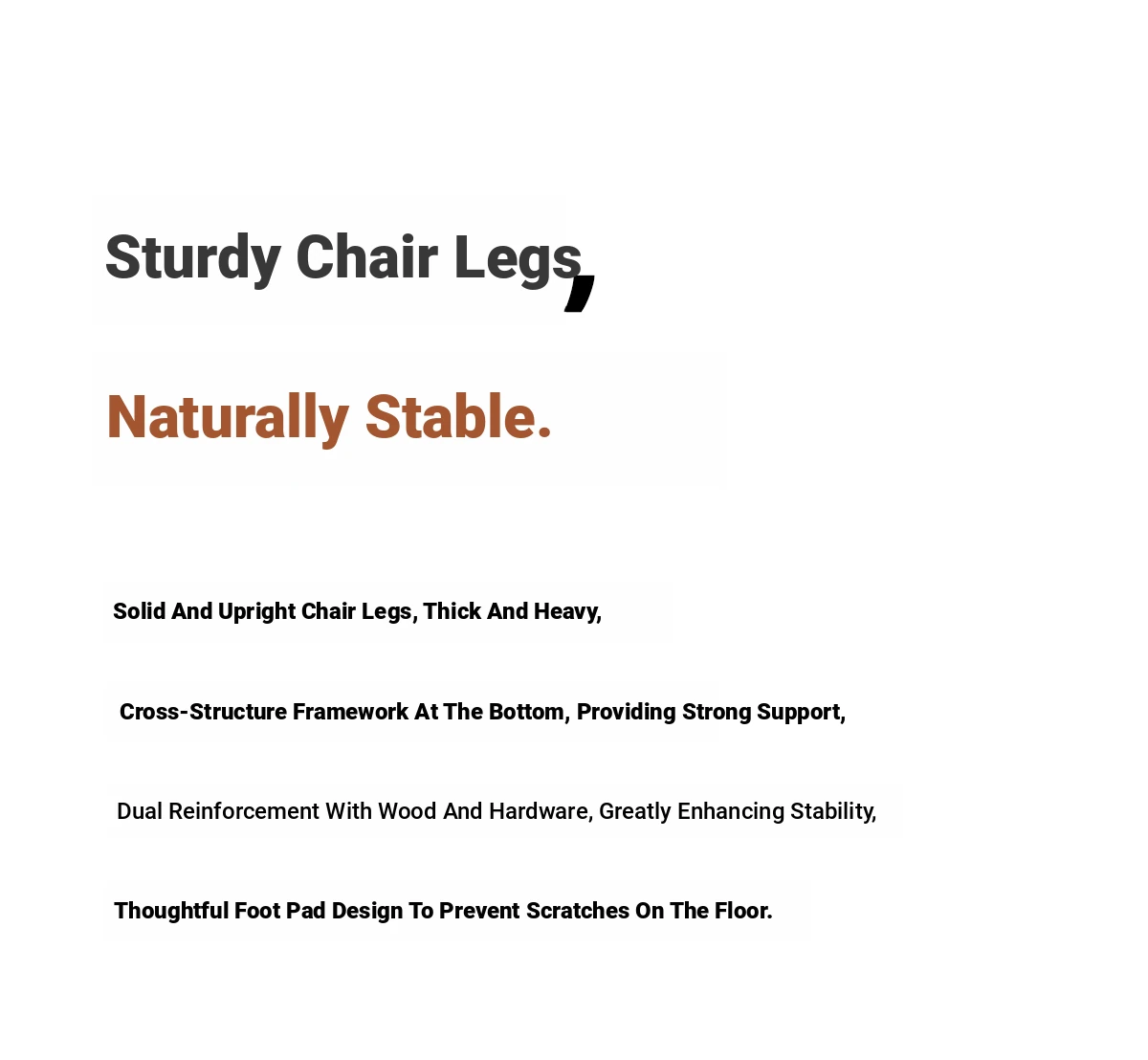 Sturdy Chair Legs,

Naturally Stable.

Solid And Upright Chair Legs, Thick And Heavy,

Cross-Structure Framework At The Bottom, Providing Strong Support,

Dual Reinforcement With Wood And Hardware, Greatly Enhancing Stability,

Thoughtful Foot Pad Design To Prevent Scratches On The Floor.